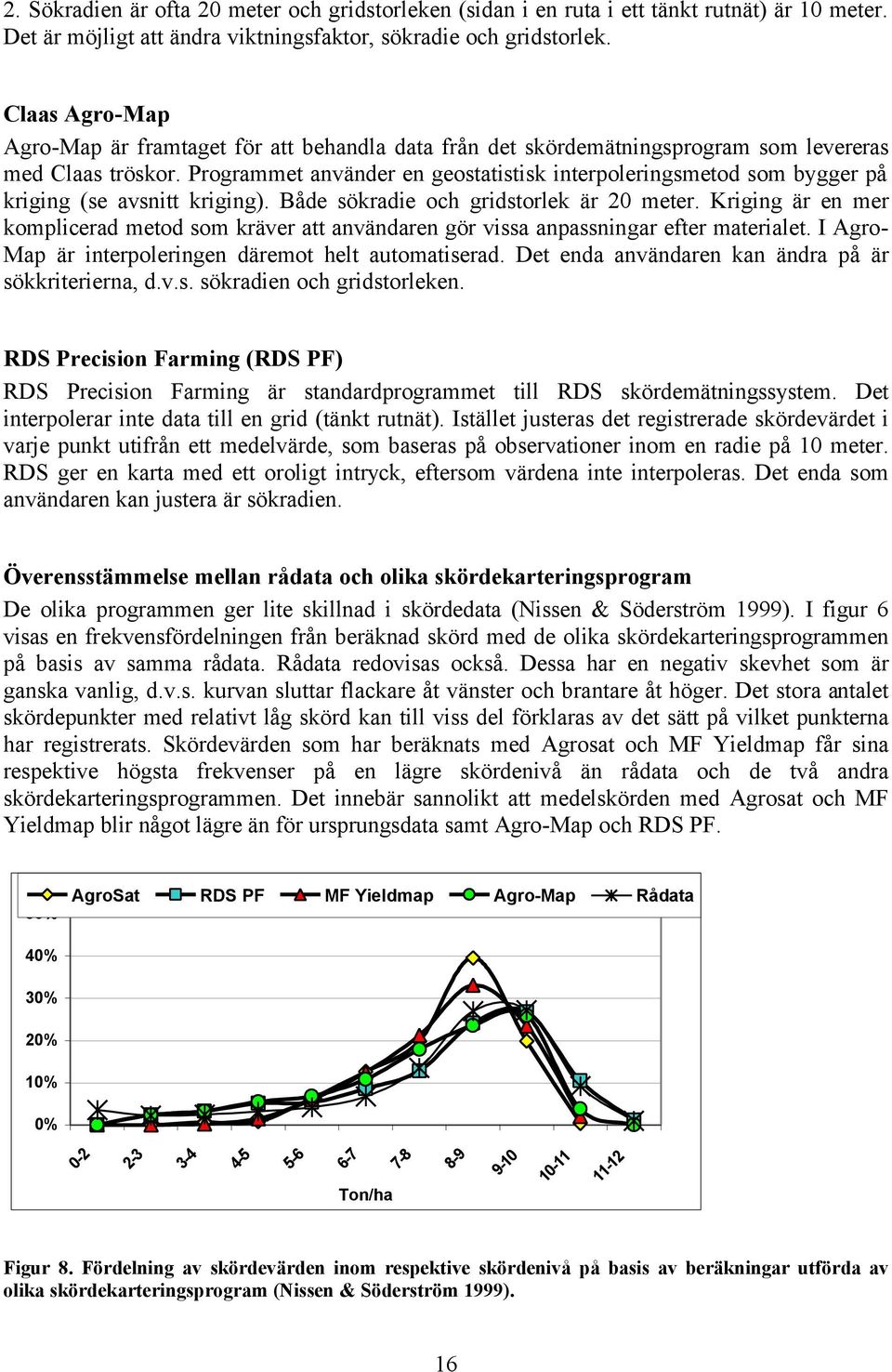 2. Sökradien är ofta 20 meter och gridstorleken (sidan i en ruta i ett tänkt rutnät) är 10 meter. Det är möjligt att ändra viktningsfaktor, sökradie och gridstorlek.

Claas Agro-Map

Agro-Map är framtaget för att behandla data från det skördemätningsprogram som levereras med Claas tröskor. Programmet använder en geostatistisk interpoleringsmetod som bygger på kriging (se avsnitt kriging). Både sökradie och gridstorlek är 20 meter. Kriging är en mer komplicerad metod som kräver att användaren gör vissa anpassningar efter materialet. I Agro-Map är interpoleringen däremot helt automatiserad. Det enda användaren kan ändra på är sökkriterierna, d.v.s. sökradien och gridstorleken.

RDS Precision Farming (RDS PF)

RDS Precision Farming är standardprogrammet till RDS skördemätningssystem. Det interpolerar inte data till en grid (tänkt rutnät). Istället justeras det registrerade skördevärdet i varje punkt utifrån ett medelvärde, som baseras på observationer inom en radie på 10 meter. RDS ger en karta med ett oroligt intryck, eftersom värdena inte interpoleras. Det enda som användaren kan justera är sökradien.

Överensstämmelse mellan rådata och olika skördekarteringsprogram

De olika programmen ger lite skillnad i skördedata (Nissen & Söderström 1999). I figur 6 visas en frekvensfördelningen från beräknad skörd med de olika skördekarteringsprogrammen på basis av samma rådata. Rådata redovisas också. Dessa har en negativ skevhet som är ganska vanlig, d.v.s. kurvan sluttar flackare åt vänster och brantare åt höger. Det stora antalet skördepunkter med relativt låg skörd kan till viss del förklaras av det sätt på vilket punkterna har registrerats. Skördevärden som har beräknats med Agrosat och MF Yieldmap får sina respektive högsta frekvenser på en lägre skördenivå än rådata och de två andra skördekarteringsprogrammen. Det innebär sannolikt att medelskörden med Agrosat och MF Yieldmap blir något lägre än för ursprungsdata samt Agro-Map och RDS PF.

AgroSat RDS PF MF Yieldmap Agro-Map Rådata

40%
30%
20%
10%
0%

0-2 2-3 3-4 4-5 5-6 6-7 7-8 8-9 9-10 10-11 11-12

Ton/ha

Figur 8. Fördelning av skördevärden inom respektive skördenivå på basis av beräkningar utförda av olika skördekarteringsprogram (Nissen & Söderström 1999).

16